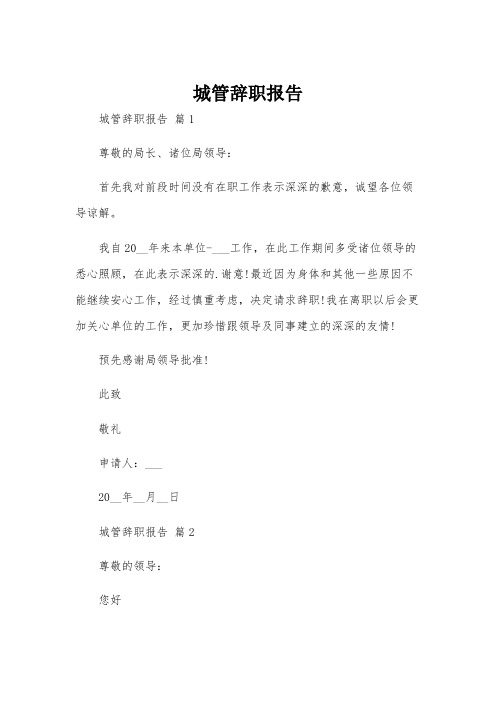 城管辞职报告

城管辞职报告 篇1

尊敬的局长、诸位局领导：

首先我对前段时间没有在职工作表示深深的歉意，诚望各位领导谅解。

我自20__年来本单位-___工作，在此工作期间多受诸位领导的悉心照顾，在此表示深深的.谢意!最近因为身体和其他一些原因不能继续安心工作，经过慎重考虑，决定请求辞职!我在离职以后会更加关心单位的工作，更加珍惜跟领导及同事建立的深深的友情!

预先感谢局领导批准!

此致

敬礼

申请人：___

20__年__月__日

城管辞职报告 篇2

尊敬的领导：

您好